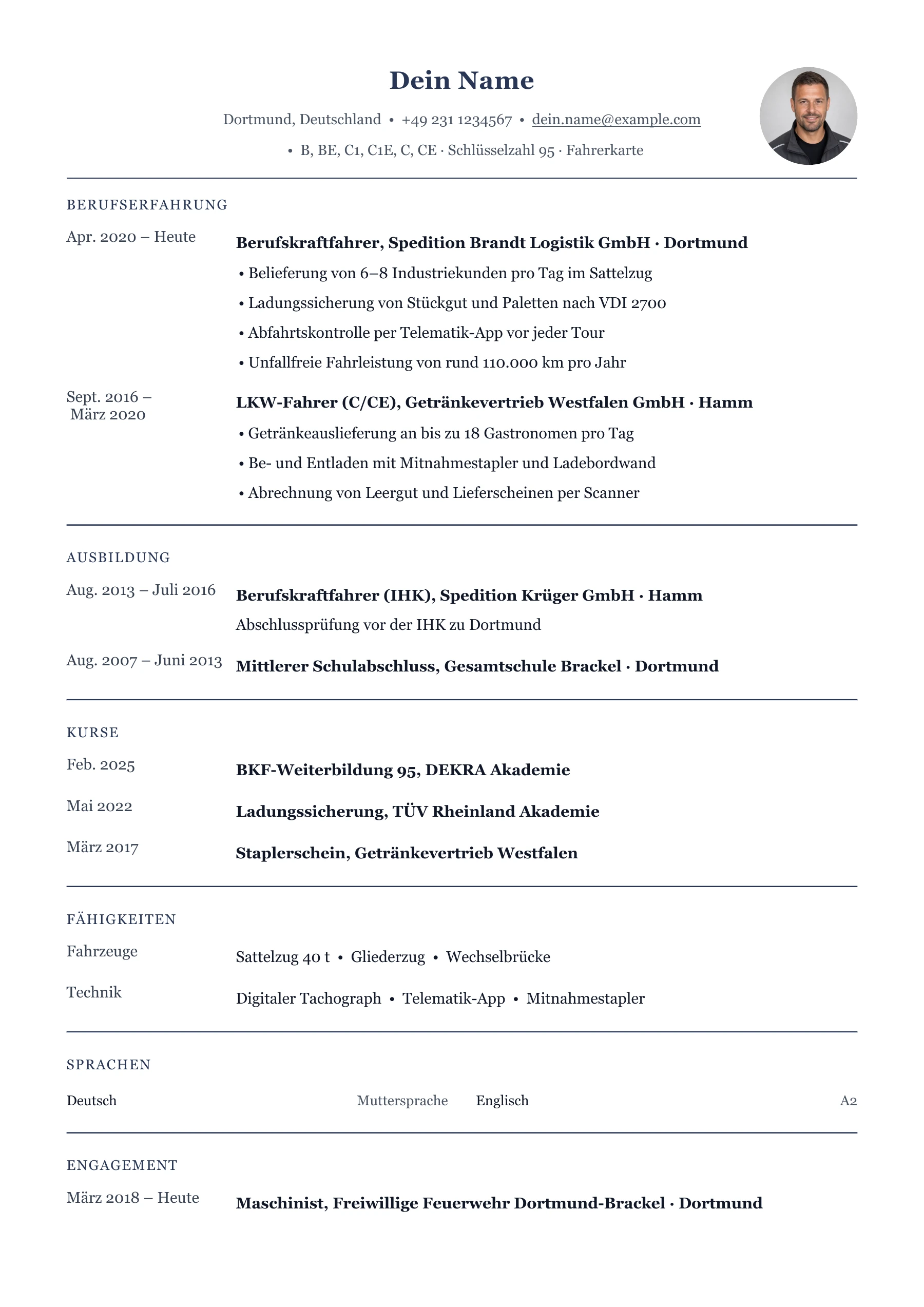 Dein Name

Dortmund, Deutschland • +49 231 1234567 • dein.name@example.com

• B, BE, C1, C1E, C, CE · Schlüsselzahl 95 · Fahrerkarte

BERUFSERFAHRUNG

Apr. 2020 – Heute

Berufskraftfahrer, Spedition Brandt Logistik GmbH · Dortmund

• Belieferung von 6–8 Industriekunden pro Tag im Sattelzug
• Ladungssicherung von Stückgut und Paletten nach VDI 2700
• Abfahrtskontrolle per Telematik-App vor jeder Tour
• Unfallfreie Fahrleistung von rund 110.000 km pro Jahr

Sept. 2016 – März 2020

LKW-Fahrer (C/CE), Getränkevertrieb Westfalen GmbH · Hamm

• Getränkeauslieferung an bis zu 18 Gastronomen pro Tag
• Be- und Entladen mit Mitnahmestapler und Ladebordwand
• Abrechnung von Leergut und Lieferscheinen per Scanner

AUSBILDUNG

Aug. 2013 – Juli 2016

Berufskraftfahrer (IHK), Spedition Krüger GmbH · Hamm

Abschlussprüfung vor der IHK zu Dortmund

Aug. 2007 – Juni 2013

Mittlerer Schulabschluss, Gesamtschule Brackel · Dortmund

KURSE

Feb. 2025

BKF-Weiterbildung 95, DEKRA Akademie

Mai 2022

Ladungssicherung, TÜV Rheinland Akademie

März 2017

Staplerschein, Getränkevertrieb Westfalen

FÄHIGKEITEN

Fahrzeuge

Sattelzug 40 t • Gliederzug • Wechselbrücke

Technik

Digitaler Tachograph • Telematik-App • Mitnahmestapler

SPRACHEN

Deutsch Muttersprache Englisch A2

ENGAGEMENT

März 2018 – Heute

Maschinist, Freiwillige Feuerwehr Dortmund-Brackel · Dortmund